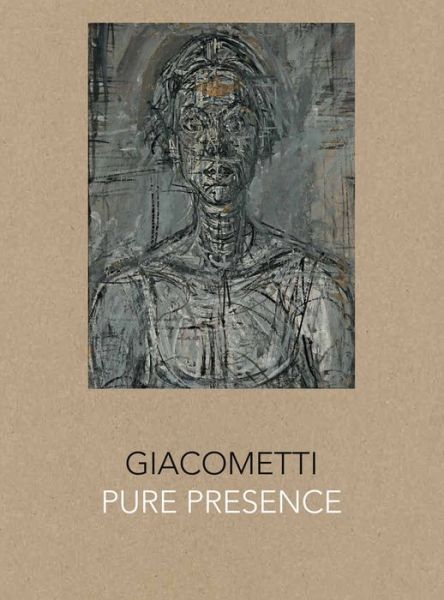 GIACOMETTI
PURE PRESENCE